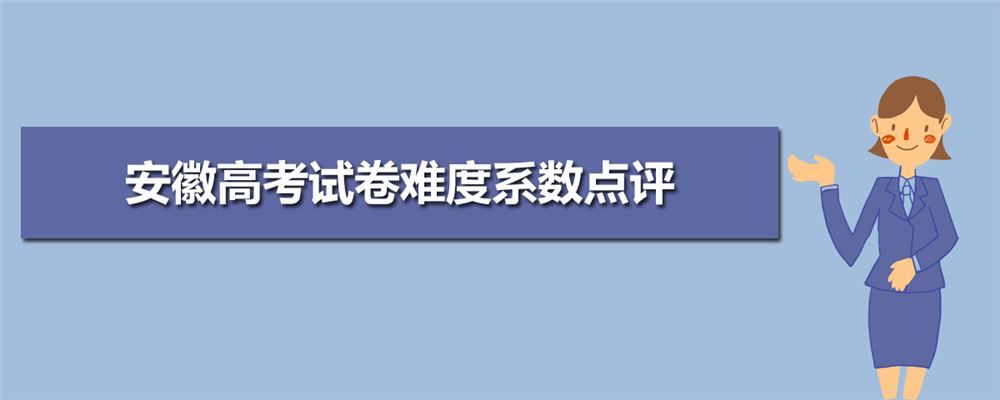 安徽高考试卷难度系数点评